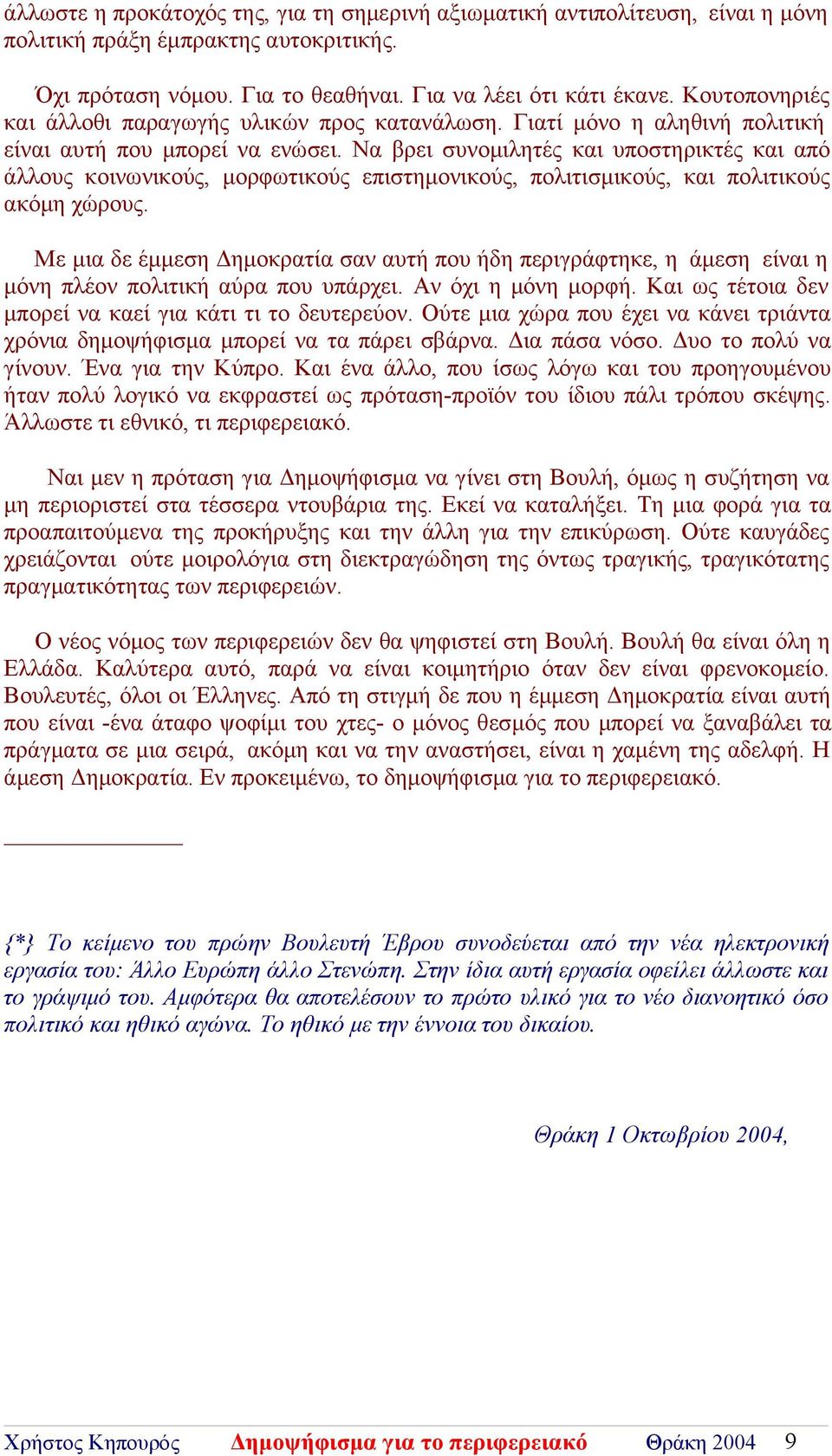 άλλωστε η προκάτοχός της, για τη σημερινή αξιωματική αντιπολίτευση, είναι η μόνη πολιτική πράξη έμπρακτης αυτοκριτικής.

Όχι πρόταση νόμου. Για το θεαθήναι. Για να λέει ότι κάτι έκανε. Κουτοπονηριές και άλλοθι παραγωγής υλικών προς κατανάλωση. Γιατί μόνο η αληθινή πολιτική είναι αυτή που μπορεί να ενώσει. Να βρει συνομιλητές και υποστηρικτές και από άλλους κοινωνικούς, μορφωτικούς επιστημονικούς, πολιτισμικούς, και πολιτικούς ακόμη χώρους.

Με μια δε έμμεση Δημοκρατία σαν αυτή που ήδη περιγράφτηκε, η άμεση είναι η μόνη πλέον πολιτική αύρα που υπάρχει. Αν όχι η μόνη μορφή. Και ως τέτοια δεν μπορεί να καεί για κάτι τι το δευτερεύον. Ούτε μια χώρα που έχει να κάνει τριάντα χρόνια δημοψήφισμα μπορεί να τα πάρει σβάρνα. Δια πάσα νόσο. Δυο το πολύ να γίνουν. Ένα για την Κύπρο. Και ένα άλλο, που ίσως λόγω και του προηγουμένου ήταν πολύ λογικό να εκφραστεί ως πρόταση-προϊόν του ίδιου πάλι τρόπου σκέψης. Άλλωστε τι εθνικό, τι περιφερειακό.

Ναι μεν η πρόταση για Δημοψήφισμα να γίνει στη Βουλή, όμως η συζήτηση να μη περιοριστεί στα τέσσερα ντουβάρια της. Εκεί να καταλήξει. Τη μια φορά για τα προαπαιτούμενα της προκήρυξης και την άλλη για την επικύρωση. Ούτε καυγάδες χρειάζονται ούτε μοιρολόγια στη διεκτραγώδηση της όντως τραγικής, τραγικότατης πραγματικότητας των περιφερειών.

Ο νέος νόμος των περιφερειών δεν θα ψηφιστεί στη Βουλή. Βουλή θα είναι όλη η Ελλάδα. Καλύτερα αυτό, παρά να είναι κοιμητήριο όταν δεν είναι φρενοκομείο. Βουλευτές, όλοι οι Έλληνες. Από τη στιγμή δε που η έμμεση Δημοκρατία είναι αυτή που είναι -ένα άταφο ψοφίμι του χτες- ο μόνος θεσμός που μπορεί να ξαναβάλει τα πράγματα σε μια σειρά, ακόμη και να την αναστήσει, είναι η χαμένη της αδελφή. Η άμεση Δημοκρατία. Εν προκειμένω, το δημοψήφισμα για το περιφερειακό.

{*} Το κείμενο του πρώην Βουλευτή Έβρου συνοδεύεται από την νέα ηλεκτρονική εργασία του: Άλλο Ευρώπη άλλο Στενώπη. Στην ίδια αυτή εργασία οφείλει άλλωστε και το γράψιμό του. Αμφότερα θα αποτελέσουν το πρώτο υλικό για το νέο διανοητικό όσο πολιτικό και ηθικό αγώνα. Το ηθικό με την έννοια του δικαίου.

Θράκη 1 Οκτωβρίου 2004,

Χρήστος Κηπουρός Δημοψήφισμα για το περιφερειακό Θράκη 2004 9